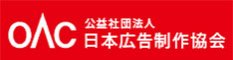 OAC
公益社団法人
日本広告制作協会